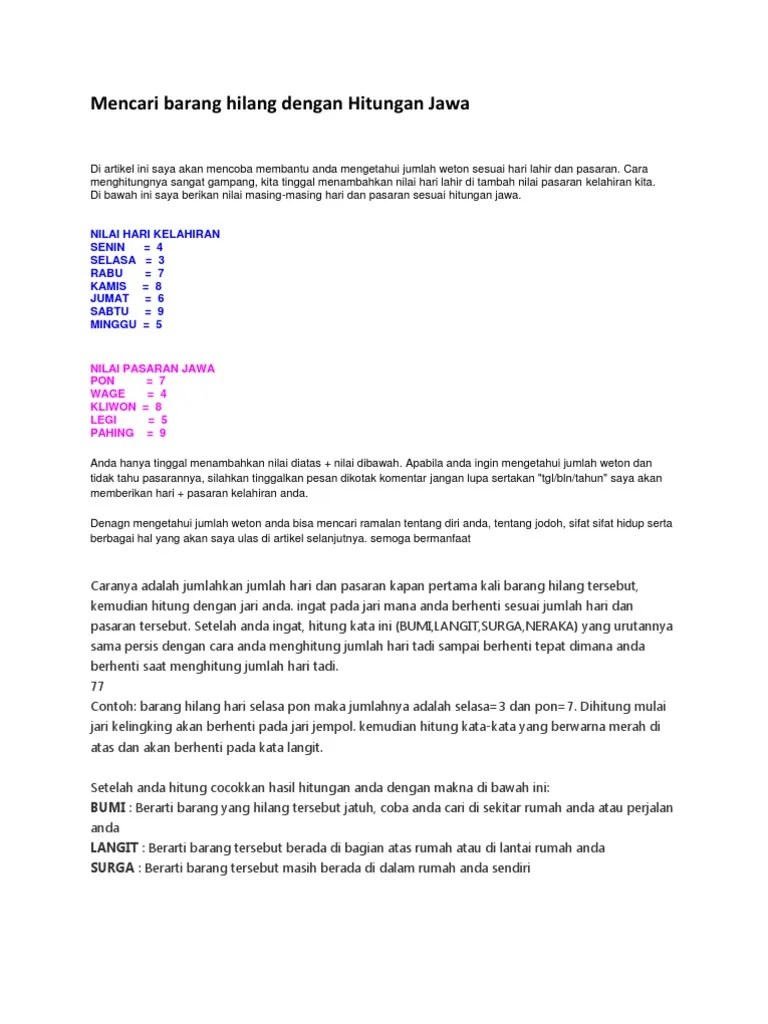 Mencari barang hilang dengan Hitungan Jawa

Di artikel ini saya akan mencoba membantu anda mengetahui jumlah weton sesuai hari lahir dan pasaran. Cara menghitungnya sangat gampang, kita tinggal menambahkan nilai hari lahir di tambah nilai pasaran kelahiran kita. Di bawah ini saya berikan nilai masing-masing hari dan pasaran sesuai hitungan jawa.

NILAI HARI KELAHIRAN
SENIN = 4
SELASA = 3
RABU = 7
KAMIS = 8
JUMAT = 6
SABTU = 9
MINGGU = 5

NILAI PASARAN JAWA
PON = 7
WAGE = 4
KLIWON = 8
LEGI = 5
PAHING = 9

Anda hanya tinggal menambahkan nilai diatas + nilai dibawah. Apabila anda ingin mengetahui jumlah weton dan tidak tahu pasarannya, silahkan tinggalkan pesan dikotak komentar jangan lupa sertakan "tgl/bln/tahun" saya akan memberikan hari + pasaran kelahiran anda.

Denagn mengetahui jumlah weton anda bisa mencari ramalan tentang diri anda, tentang jodoh, sifat sifat hidup serta berbagai hal yang akan saya ulas di artikel selanjutnya. semoga bermanfaat

Caranya adalah jumlahkan jumlah hari dan pasaran kapan pertama kali barang hilang tersebut, kemudian hitung dengan jari anda. ingat pada jari mana anda berhenti sesuai jumlah hari dan pasaran tersebut. Setelah anda ingat, hitung kata ini (BUMI,LANGIT,SURGA,NERAKA) yang urutannya sama persis dengan cara anda menghitung jumlah hari tadi sampai berhenti tepat dimana anda berhenti saat menghitung jumlah hari tadi.
77
Contoh: barang hilang hari selasa pon maka jumlahnya adalah selasa=3 dan pon=7. Dihitung mulai jari kelingking akan berhenti pada jari jempol. kemudian hitung kata-kata yang berwarna merah di atas dan akan berhenti pada kata langit.

Setelah anda hitung cocokkan hasil hitungan anda dengan makna di bawah ini:
BUMI : Berarti barang yang hilang tersebut jatuh, coba anda cari di sekitar rumah anda atau perjalan anda
LANGIT : Berarti barang tersebut berada di bagian atas rumah atau di lantai rumah anda
SURGA : Berarti barang tersebut masih berada di dalam rumah anda sendiri